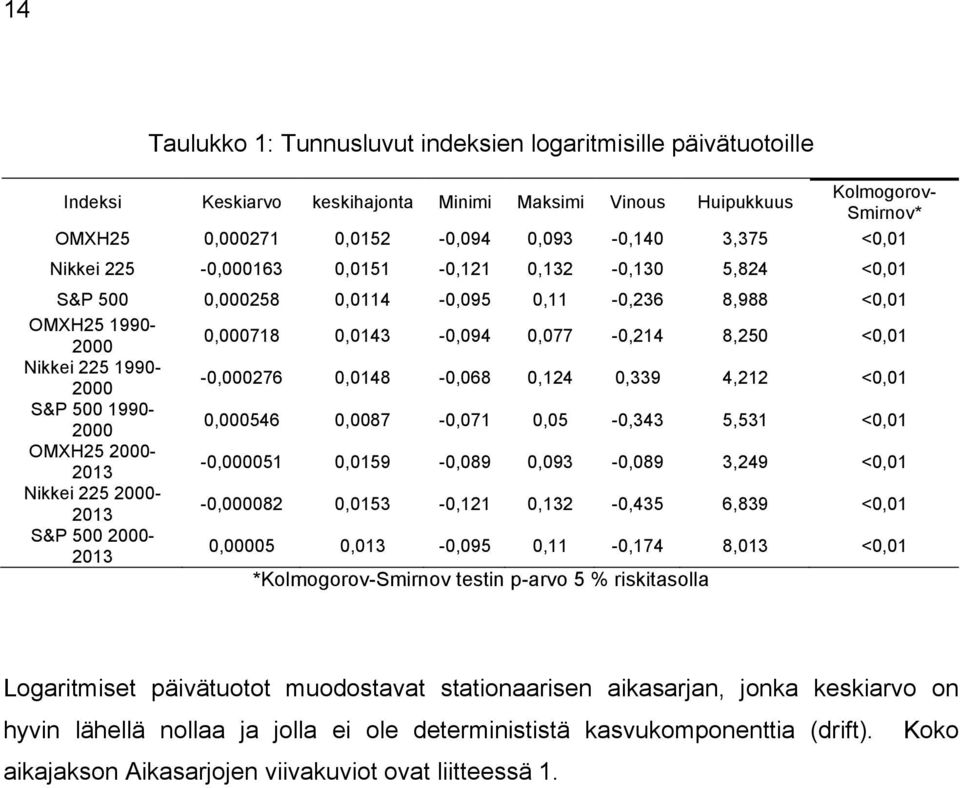 14

Taulukko 1: Tunnusluvut indeksien logaritmisille päivätuotoille

| Indeksi | Keskiarvo | keskihajonta | Minimi | Maksimi | Vinous | Huipukkuus | Kolmogorov-Smirnov* |
|---|---|---|---|---|---|---|---|
| OMXH25 | 0,000271 | 0,0152 | -0,094 | 0,093 | -0,140 | 3,375 | <0,01 |
| Nikkei 225 | -0,000163 | 0,0151 | -0,121 | 0,132 | -0,130 | 5,824 | <0,01 |
| S&P 500 | 0,000258 | 0,0114 | -0,095 | 0,11 | -0,236 | 8,988 | <0,01 |
| OMXH25 1990-2000 | 0,000718 | 0,0143 | -0,094 | 0,077 | -0,214 | 8,250 | <0,01 |
| Nikkei 225 1990-2000 | -0,000276 | 0,0148 | -0,068 | 0,124 | 0,339 | 4,212 | <0,01 |
| S&P 500 1990-2000 | 0,000546 | 0,0087 | -0,071 | 0,05 | -0,343 | 5,531 | <0,01 |
| OMXH25 2000-2013 | -0,000051 | 0,0159 | -0,089 | 0,093 | -0,089 | 3,249 | <0,01 |
| Nikkei 225 2000-2013 | -0,000082 | 0,0153 | -0,121 | 0,132 | -0,435 | 6,839 | <0,01 |
| S&P 500 2000-2013 | 0,00005 | 0,013 | -0,095 | 0,11 | -0,174 | 8,013 | <0,01 |

*Kolmogorov-Smirnov testin p-arvo 5 % riskitasolla

Logaritmiset päivätuotot muodostavat stationaarisen aikasarjan, jonka keskiarvo on hyvin lähellä nollaa ja jolla ei ole determinististä kasvukomponenttia (drift). Koko aikajakson Aikasarjojen viivakuviot ovat liitteessä 1.